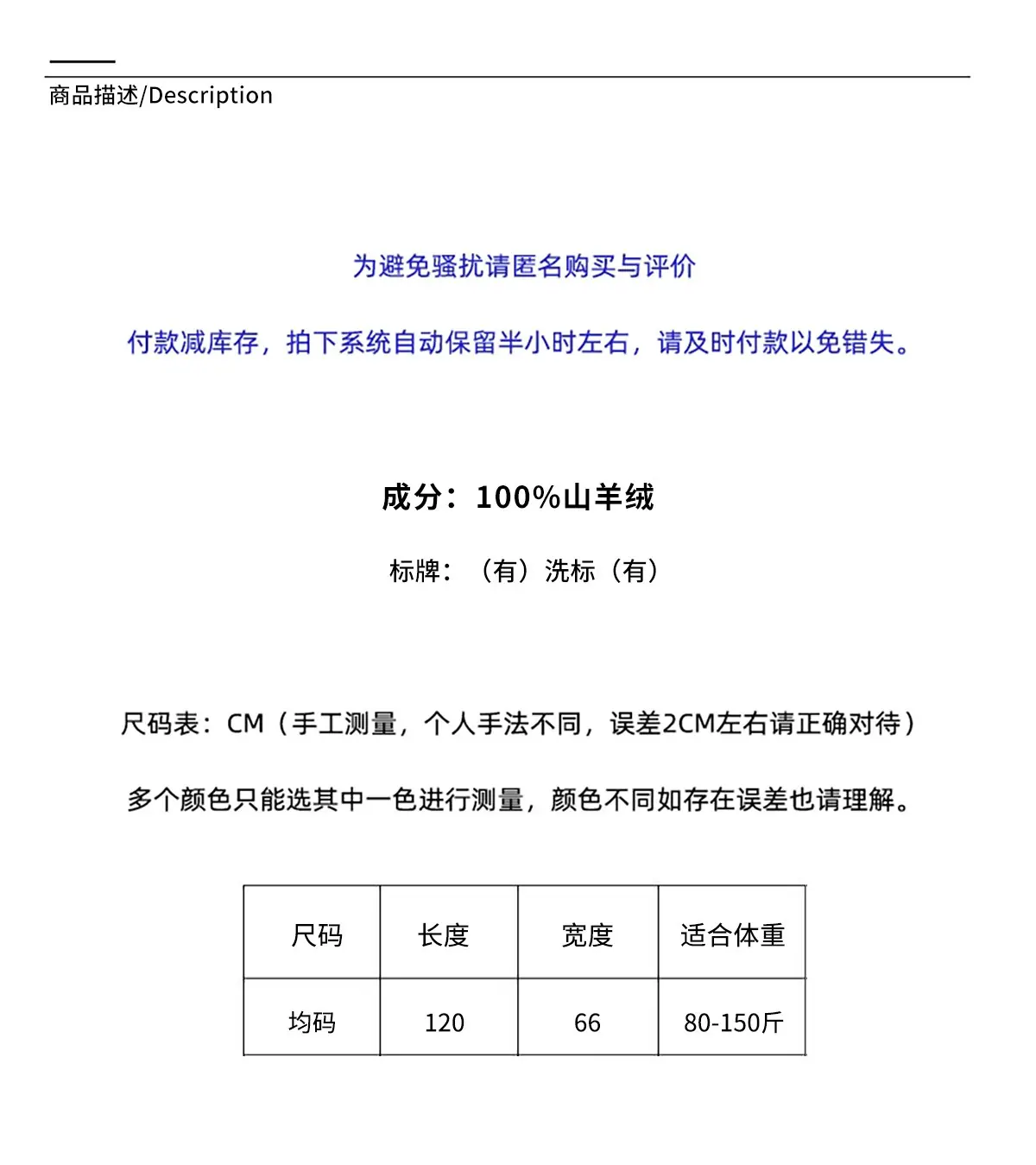 商品描述/Description

为避免骚扰请匿名购买与评价

付款减库存，拍下系统自动保留半小时左右，请及时付款以免错失。

成分：100%山羊绒

标牌：（有）洗标（有）

尺码表：CM（手工测量，个人手法不同，误差2CM左右请正确对待）

多个颜色只能选其中一色进行测量，颜色不同如存在误差也请理解。

| 尺码 | 长度 | 宽度 | 适合体重 |
|---|---|---|---|
| 均码 | 120 | 66 | 80-150斤 |